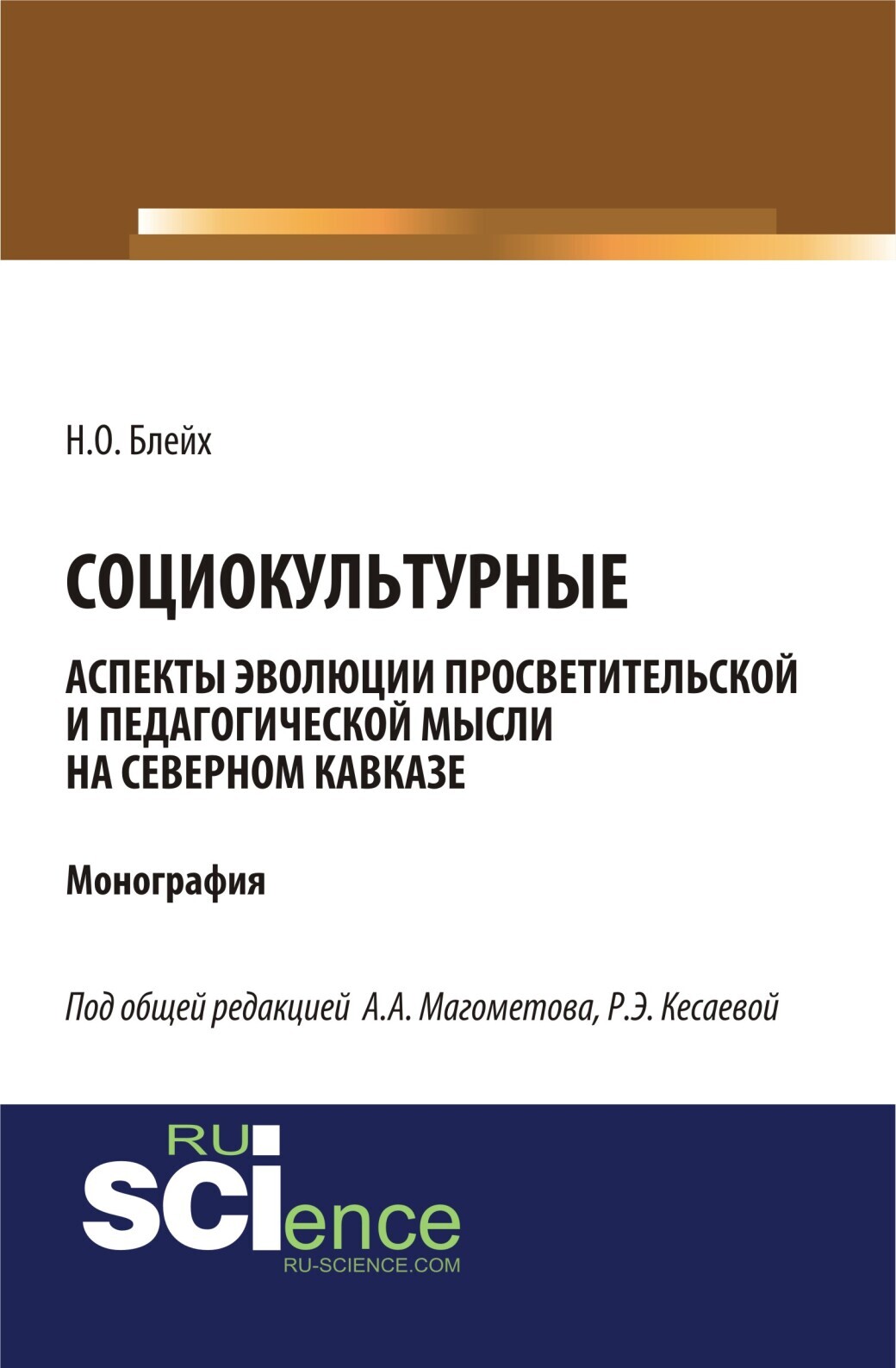 Н.О. Блейх

СОЦИОКУЛЬТУРНЫЕ

АСПЕКТЫ ЭВОЛЮЦИИ ПРОСВЕТИТЕЛЬСКОЙ И ПЕДАГОГИЧЕСКОЙ МЫСЛИ НА СЕВЕРНОМ КАВКАЗЕ

Монография

Под общей редакцией А.А. Магометова, Р.Э. Кесаевой

RU
SCIence
RU-SCIENCE.COM